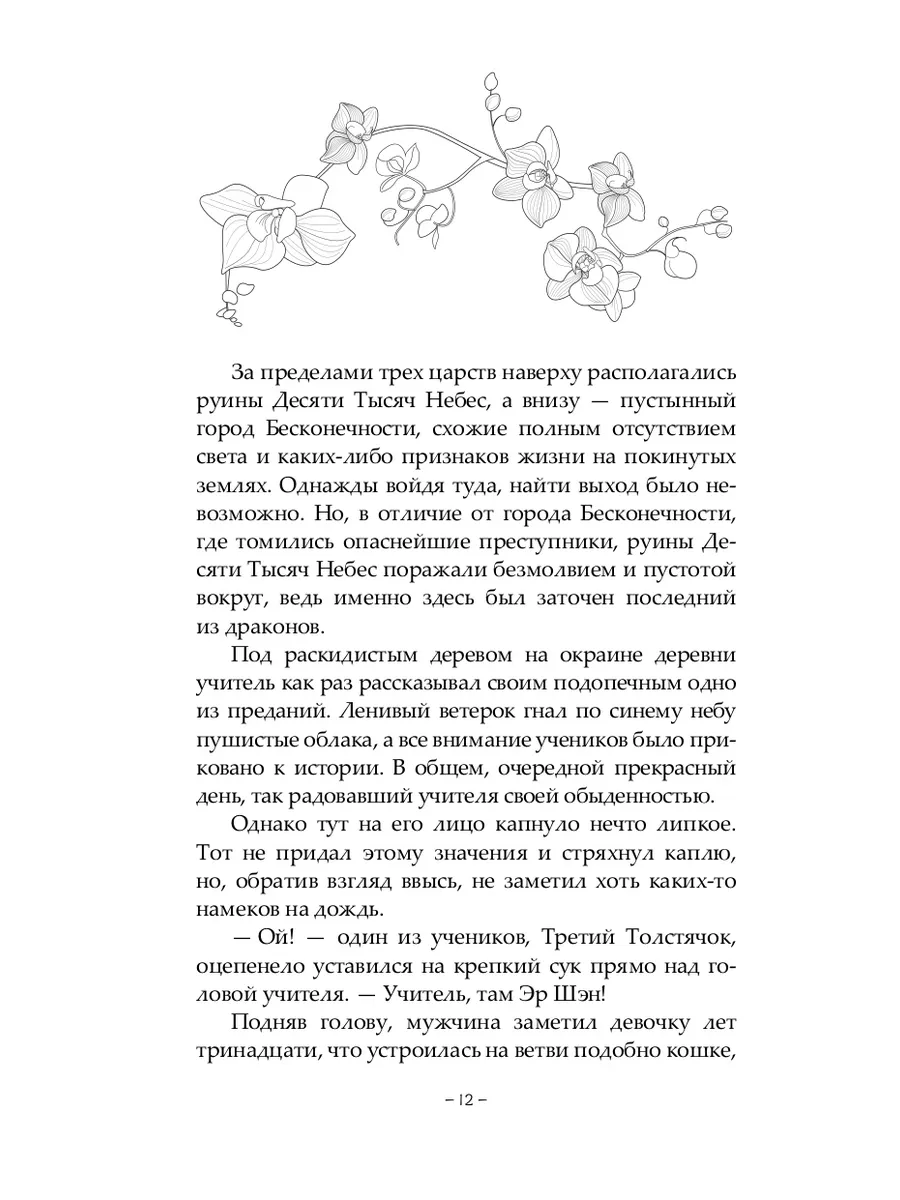 За пределами трех царств наверху располагались руины Десяти Тысяч Небес, а внизу — пустынный город Бесконечности, схожие полным отсутствием света и каких-либо признаков жизни на покинутых землях. Однажды войдя туда, найти выход было невозможно. Но, в отличие от города Бесконечности, где томились опаснейшие преступники, руины Десяти Тысяч Небес поражали безмолвием и пустотой вокруг, ведь именно здесь был заточен последний из драконов.

Под раскидистым деревом на окраине деревни учитель как раз рассказывал своим подопечным одно из преданий. Ленивый ветерок гнал по синему небу пушистые облака, а все внимание учеников было приковано к истории. В общем, очередной прекрасный день, так радовавший учителя своей обыденностью.

Однако тут на его лицо капнуло нечто липкое. Тот не придал этому значения и стряхнул каплю, но, обратив взгляд ввысь, не заметил хоть каких-то намеков на дождь.

— Ой! — один из учеников, Третий Толстячок, оцепенело уставился на крепкий сук прямо над головой учителя. — Учитель, там Эр Шэн!

Подняв голову, мужчина заметил девочку лет тринадцати, что устроилась на ветви подобно кошке,

– 12 –